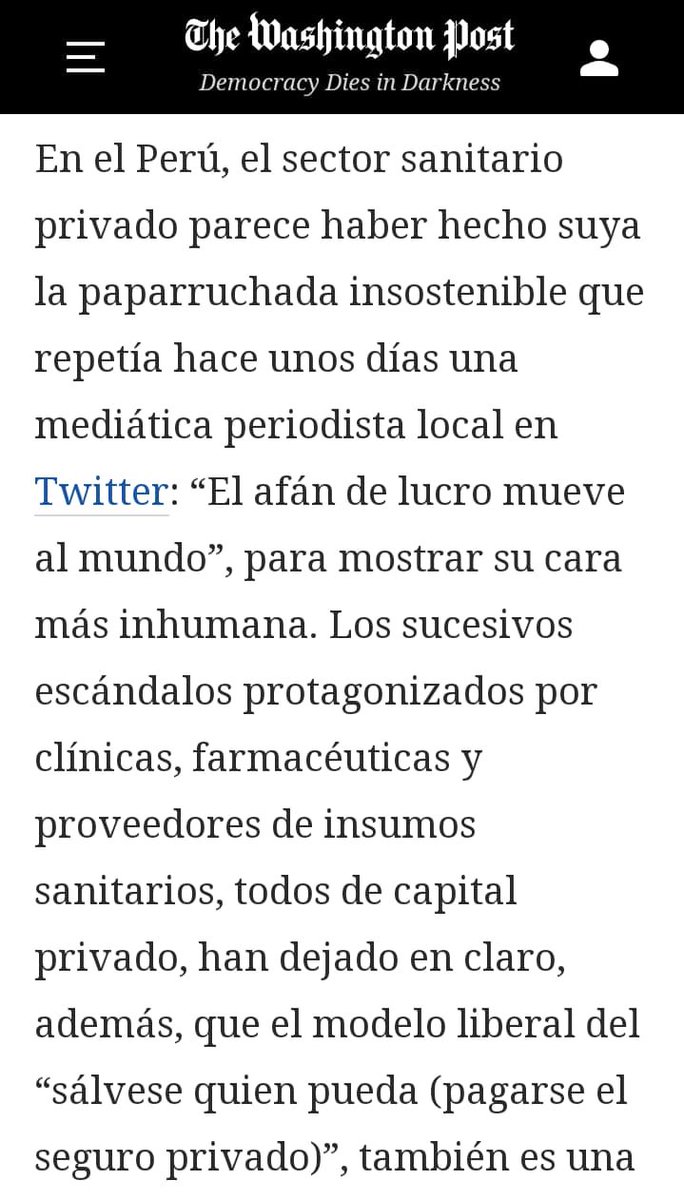 The Washington Post
Democracy Dies in Darkness

En el Perú, el sector sanitario privado parece haber hecho suya la paparruchada insostenible que repetía hace unos días una mediática periodista local en Twitter: “El afán de lucro mueve al mundo”, para mostrar su cara más inhumana. Los sucesivos escándalos protagonizados por clínicas, farmacéuticas y proveedores de insumos sanitarios, todos de capital privado, han dejado en claro, además, que el modelo liberal del “sálvese quien pueda (pagarse el seguro privado)”, también es una